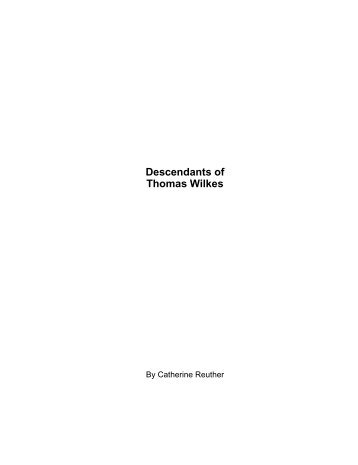 Descendants of
Thomas Wilkes

By Catherine Reuther